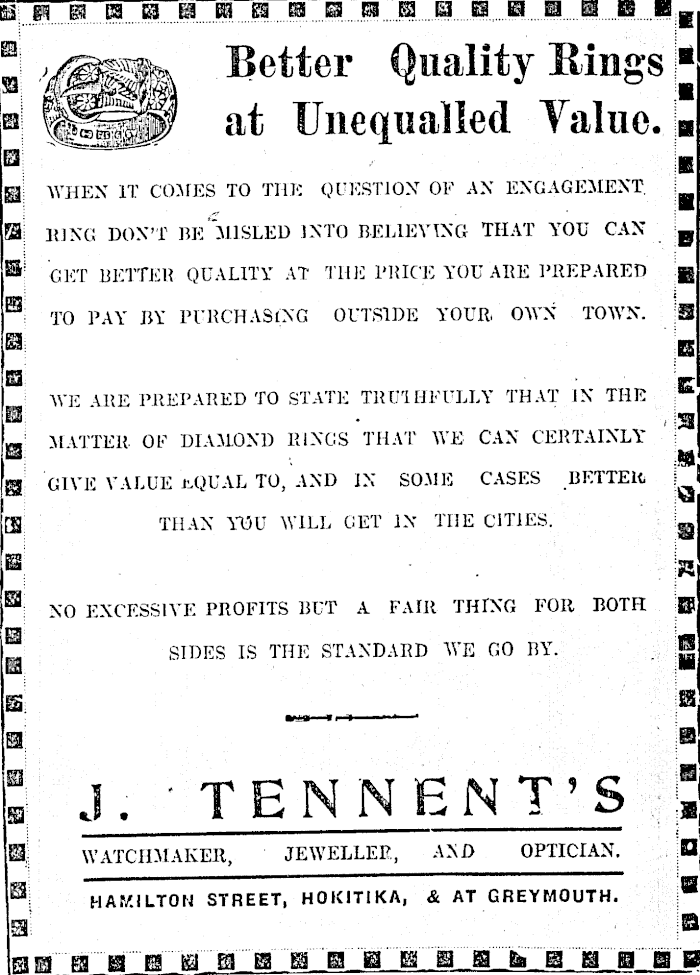 Better Quality Rings at Unequalled Value.

WHEN IT COMES TO THE QUESTION OF AN ENGAGEMENT RING DON'T BE MISLED INTO BELIEVING THAT YOU CAN GET BETTER QUALITY AT THE PRICE YOU ARE PREPARED TO PAY BY PURCHASING OUTSIDE YOUR OWN TOWN.

WE ARE PREPARED TO STATE TRUTHFULLY THAT IN THE MATTER OF DIAMOND RINGS THAT WE CAN CERTAINLY GIVE VALUE EQUAL TO, AND IN SOME CASES BETTER THAN YOU WILL GET IN THE CITIES.

NO EXCESSIVE PROFITS BUT A FAIR THING FOR BOTH SIDES IS THE STANDARD WE GO BY.

J. TENNENT'S

WATCHMAKER, JEWELLER, AND OPTICIAN.

HAMILTON STREET, HOKITIKA, & AT GREYMOUTH.